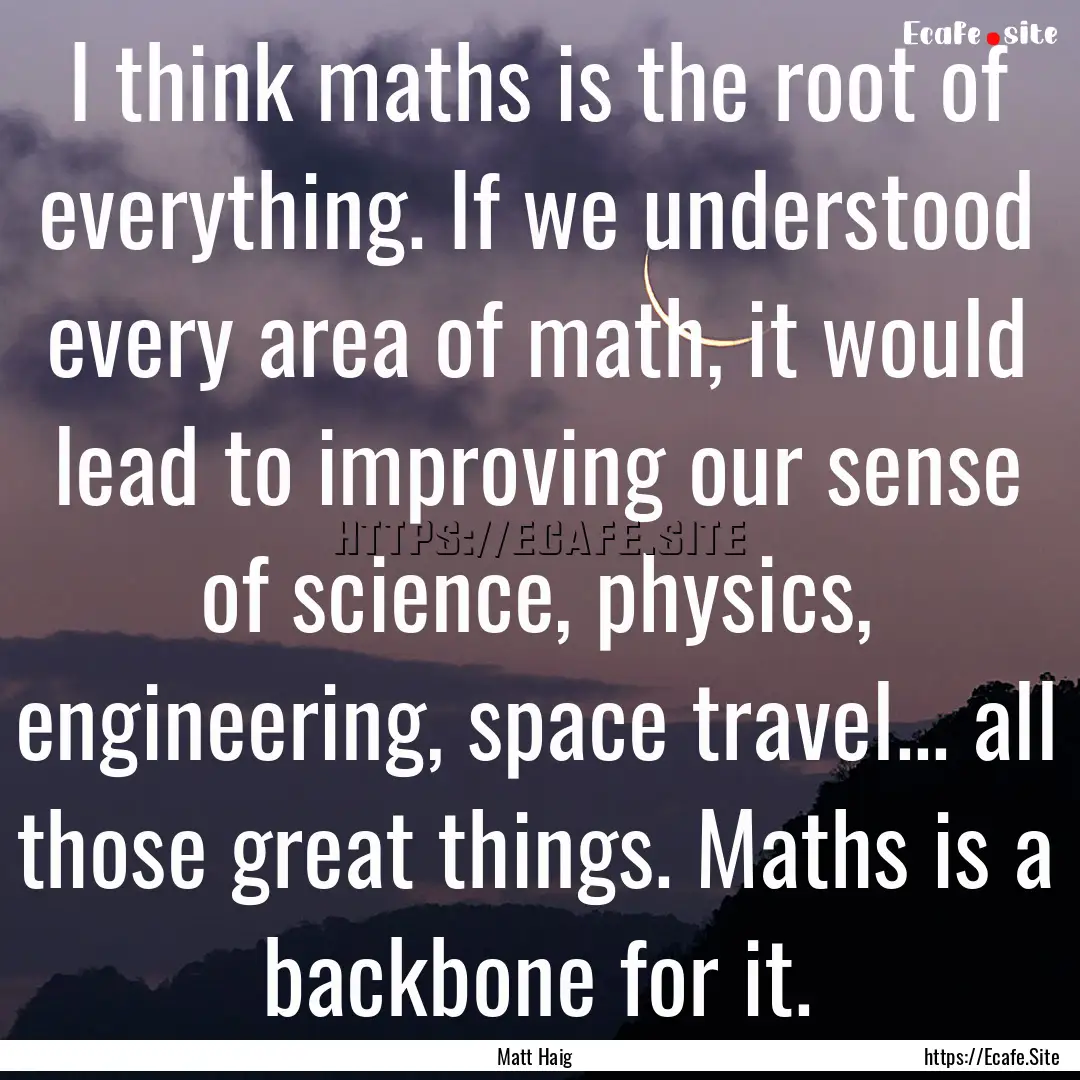 Ecafe.site

I think maths is the root of everything. If we understood every area of math, it would lead to improving our sense of science, physics, engineering, space travel... all those great things. Maths is a backbone for it.

HTTPS://ECAFE.SITE

Matt Haig

https://Ecafe.Site